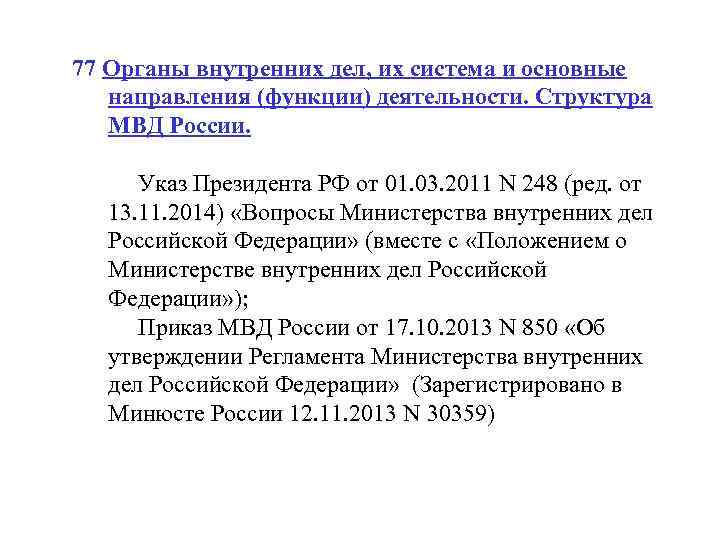 77 Органы внутренних дел, их система и основные направления (функции) деятельности. Структура МВД России.

Указ Президента РФ от 01.03.2011 N 248 (ред. от 13.11.2014) «Вопросы Министерства внутренних дел Российской Федерации» (вместе с «Положением о Министерстве внутренних дел Российской Федерации»);

Приказ МВД России от 17.10.2013 N 850 «Об утверждении Регламента Министерства внутренних дел Российской Федерации» (Зарегистрировано в Минюсте России 12.11.2013 N 30359)